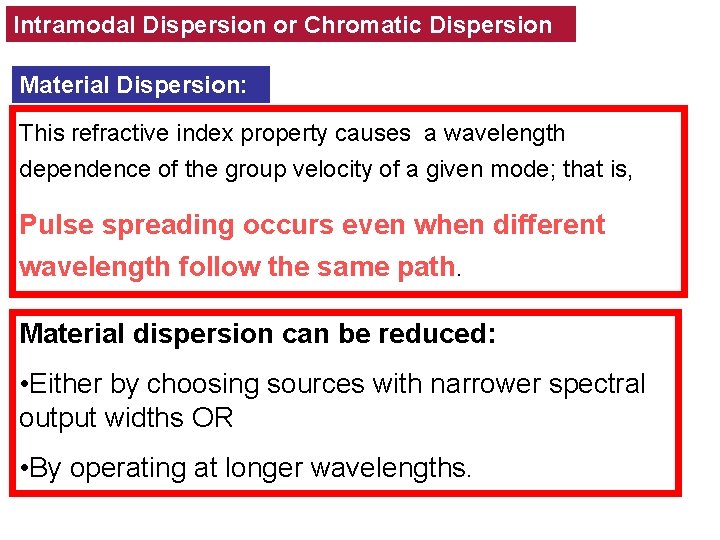 Intramodal Dispersion or Chromatic Dispersion

Material Dispersion:

This refractive index property causes a wavelength dependence of the group velocity of a given mode; that is,

Pulse spreading occurs even when different wavelength follow the same path.

Material dispersion can be reduced:

• Either by choosing sources with narrower spectral output widths OR

• By operating at longer wavelengths.